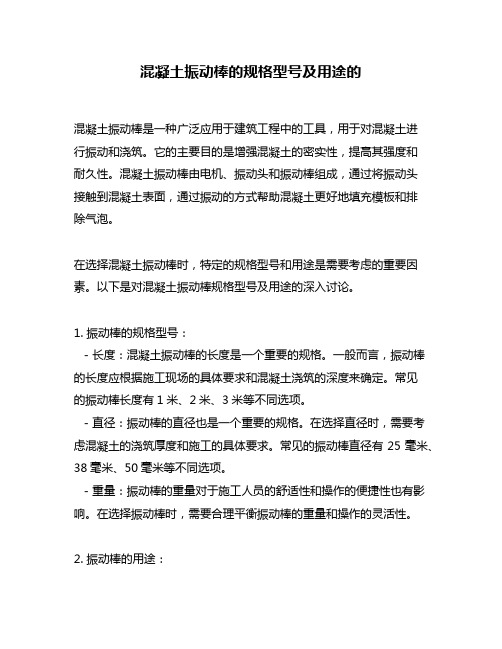 混凝土振动棒的规格型号及用途的

混凝土振动棒是一种广泛应用于建筑工程中的工具，用于对混凝土进行振动和浇筑。它的主要目的是增强混凝土的密实性，提高其强度和耐久性。混凝土振动棒由电机、振动头和振动棒组成，通过将振动头接触到混凝土表面，通过振动的方式帮助混凝土更好地填充模板和排除气泡。

在选择混凝土振动棒时，特定的规格型号和用途是需要考虑的重要因素。以下是对混凝土振动棒规格型号及用途的深入讨论。

1. 振动棒的规格型号：
- 长度：混凝土振动棒的长度是一个重要的规格。一般而言，振动棒的长度应根据施工现场的具体要求和混凝土浇筑的深度来确定。常见的振动棒长度有 1 米、2 米、3 米等不同选项。
- 直径：振动棒的直径也是一个重要的规格。在选择直径时，需要考虑混凝土的浇筑厚度和施工的具体要求。常见的振动棒直径有 25 毫米、38 毫米、50 毫米等不同选项。
- 重量：振动棒的重量对于施工人员的舒适性和操作的便捷性也有影响。在选择振动棒时，需要合理平衡振动棒的重量和操作的灵活性。

2. 振动棒的用途：